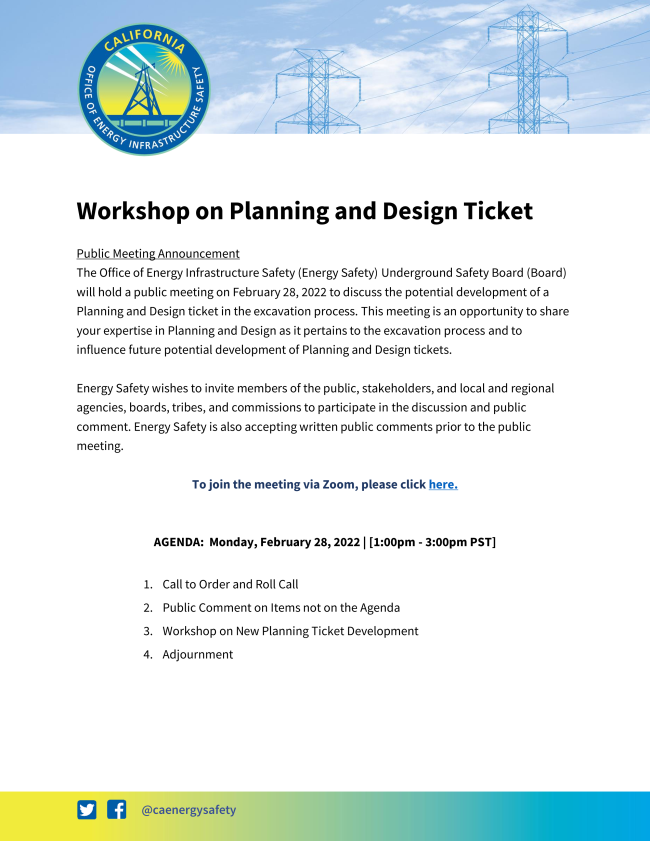 CALIFORNIA
OFFICE OF ENERGY INFRASTRUCTURE SAFETY

Workshop on Planning and Design Ticket

Public Meeting Announcement
The Office of Energy Infrastructure Safety (Energy Safety) Underground Safety Board (Board) will hold a public meeting on February 28, 2022 to discuss the potential development of a Planning and Design ticket in the excavation process. This meeting is an opportunity to share your expertise in Planning and Design as it pertains to the excavation process and to influence future potential development of Planning and Design tickets.

Energy Safety wishes to invite members of the public, stakeholders, and local and regional agencies, boards, tribes, and commissions to participate in the discussion and public comment. Energy Safety is also accepting written public comments prior to the public meeting.

To join the meeting via Zoom, please click here.

AGENDA: Monday, February 28, 2022 | [1:00pm - 3:00pm PST]

1. Call to Order and Roll Call
2. Public Comment on Items not on the Agenda
3. Workshop on New Planning Ticket Development
4. Adjournment

@caenergysafety